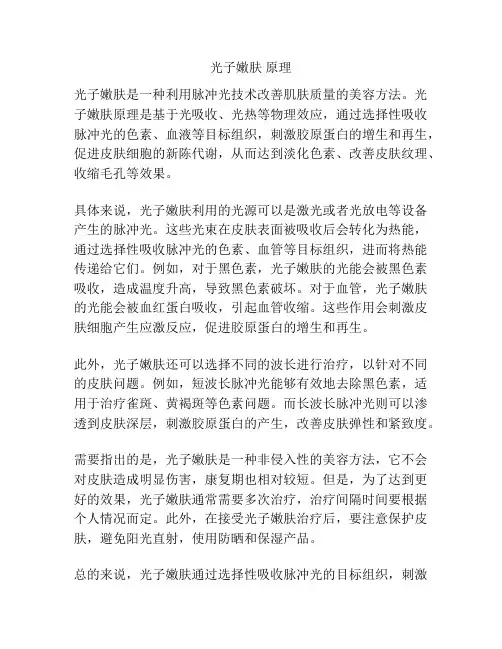 光子嫩肤 原理

光子嫩肤是一种利用脉冲光技术改善肌肤质量的美容方法。光子嫩肤原理是基于光吸收、光热等物理效应，通过选择性吸收脉冲光的色素、血液等目标组织，刺激胶原蛋白的增生和再生，促进皮肤细胞的新陈代谢，从而达到淡化色素、改善皮肤纹理、收缩毛孔等效果。

具体来说，光子嫩肤利用的光源可以是激光或者光放电等设备产生的脉冲光。这些光束在皮肤表面被吸收后会转化为热能，通过选择性吸收脉冲光的色素、血管等目标组织，进而将热能传递给它们。例如，对于黑色素，光子嫩肤的光能会被黑色素吸收，造成温度升高，导致黑色素破坏。对于血管，光子嫩肤的光能会被血红蛋白吸收，引起血管收缩。这些作用会刺激皮肤细胞产生应激反应，促进胶原蛋白的增生和再生。

此外，光子嫩肤还可以选择不同的波长进行治疗，以针对不同的皮肤问题。例如，短波长脉冲光能够有效地去除黑色素，适用于治疗雀斑、黄褐斑等色素问题。而长波长脉冲光则可以渗透到皮肤深层，刺激胶原蛋白的产生，改善皮肤弹性和紧致度。

需要指出的是，光子嫩肤是一种非侵入性的美容方法，它不会对皮肤造成明显伤害，康复期也相对较短。但是，为了达到更好的效果，光子嫩肤通常需要多次治疗，治疗间隔时间要根据个人情况而定。此外，在接受光子嫩肤治疗后，要注意保护皮肤，避免阳光直射，使用防晒和保湿产品。

总的来说，光子嫩肤通过选择性吸收脉冲光的目标组织，刺激